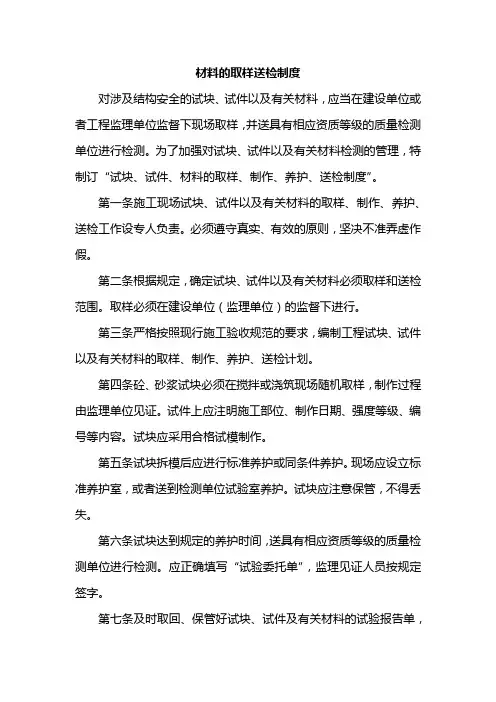 材料的取样送检制度

对涉及结构安全的试块、试件以及有关材料，应当在建设单位或者工程监理单位监督下现场取样，并送具有相应资质等级的质量检测单位进行检测。为了加强对试块、试件以及有关材料检测的管理，特制订“试块、试件、材料的取样、制作、养护、送检制度”。

第一条施工现场试块、试件以及有关材料的取样、制作、养护、送检工作设专人负责。必须遵守真实、有效的原则，坚决不准弄虚作假。

第二条根据规定，确定试块、试件以及有关材料必须取样和送检范围。取样必须在建设单位（监理单位）的监督下进行。

第三条严格按照现行施工验收规范的要求，编制工程试块、试件以及有关材料的取样、制作、养护、送检计划。

第四条砼、砂浆试块必须在搅拌或浇筑现场随机取样，制作过程由监理单位见证。试件上应注明施工部位、制作日期、强度等级、编号等内容。试块应采用合格试模制作。

第五条试块拆模后应进行标准养护或同条件养护。现场应设立标准养护室，或者送到检测单位试验室养护。试块应注意保管，不得丢失。

第六条试块达到规定的养护时间，送具有相应资质等级的质量检测单位进行检测。应正确填写“试验委托单”，监理见证人员按规定签字。

第七条及时取回、保管好试块、试件及有关材料的试验报告单，